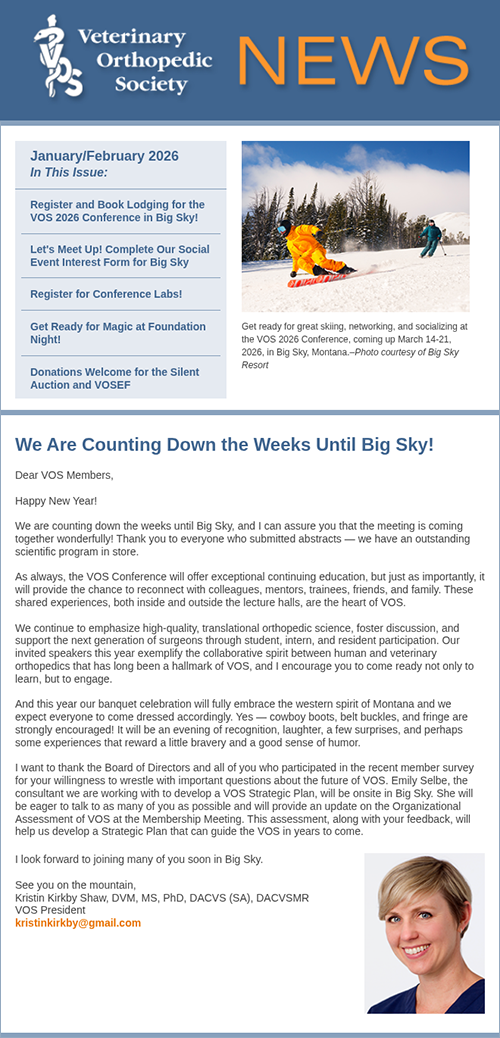 VOS Veterinary Orthopedic Society

NEWS

January/February 2026
In This Issue:

Register and Book Lodging for the VOS 2026 Conference in Big Sky!

Let's Meet Up! Complete Our Social Event Interest Form for Big Sky

Register for Conference Labs!

Get Ready for Magic at Foundation Night!

Donations Welcome for the Silent Auction and VOSEF

Get ready for great skiing, networking, and socializing at the VOS 2026 Conference, coming up March 14-21, 2026, in Big Sky, Montana.–Photo courtesy of Big Sky Resort

We Are Counting Down the Weeks Until Big Sky!

Dear VOS Members,

Happy New Year!

We are counting down the weeks until Big Sky, and I can assure you that the meeting is coming together wonderfully! Thank you to everyone who submitted abstracts — we have an outstanding scientific program in store.

As always, the VOS Conference will offer exceptional continuing education, but just as importantly, it will provide the chance to reconnect with colleagues, mentors, trainees, friends, and family. These shared experiences, both inside and outside the lecture halls, are the heart of VOS.

We continue to emphasize high-quality, translational orthopedic science, foster discussion, and support the next generation of surgeons through student, intern, and resident participation. Our invited speakers this year exemplify the collaborative spirit between human and veterinary orthopedics that has long been a hallmark of VOS, and I encourage you to come ready not only to learn, but to engage.

And this year our banquet celebration will fully embrace the western spirit of Montana and we expect everyone to come dressed accordingly. Yes — cowboy boots, belt buckles, and fringe are strongly encouraged! It will be an evening of recognition, laughter, a few surprises, and perhaps some experiences that reward a little bravery and a good sense of humor.

I want to thank the Board of Directors and all of you who participated in the recent member survey for your willingness to wrestle with important questions about the future of VOS. Emily Selbe, the consultant we are working with to develop a VOS Strategic Plan, will be onsite in Big Sky. She will be eager to talk to as many of you as possible and will provide an update on the Organizational Assessment of VOS at the Membership Meeting. This assessment, along with your feedback, will help us develop a Strategic Plan that can guide the VOS in years to come.

I look forward to joining many of you soon in Big Sky.

See you on the mountain,
Kristin Kirkby Shaw, DVM, MS, PhD, DACVS (SA), DACVSMR
VOS President
kristinkirkby@gmail.com